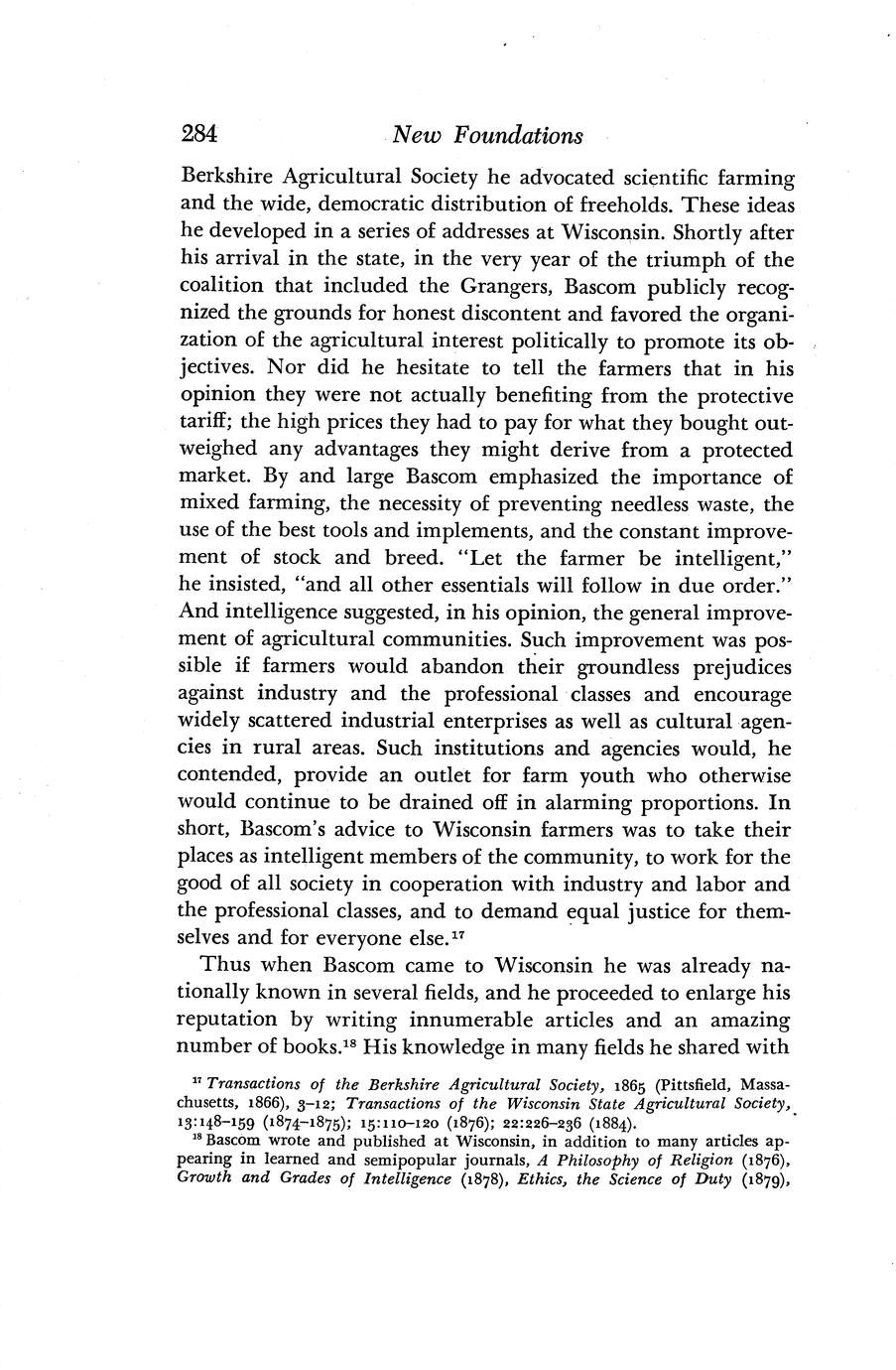 284 New Foundations

Berkshire Agricultural Society he advocated scientific farming and the wide, democratic distribution of freeholds. These ideas he developed in a series of addresses at Wisconsin. Shortly after his arrival in the state, in the very year of the triumph of the coalition that included the Grangers, Bascom publicly recognized the grounds for honest discontent and favored the organization of the agricultural interest politically to promote its objectives. Nor did he hesitate to tell the farmers that in his opinion they were not actually benefiting from the protective tariff; the high prices they had to pay for what they bought outweighed any advantages they might derive from a protected market. By and large Bascom emphasized the importance of mixed farming, the necessity of preventing needless waste, the use of the best tools and implements, and the constant improvement of stock and breed. "Let the farmer be intelligent," he insisted, "and all other essentials will follow in due order." And intelligence suggested, in his opinion, the general improvement of agricultural communities. Such improvement was possible if farmers would abandon their groundless prejudices against industry and the professional classes and encourage widely scattered industrial enterprises as well as cultural agencies in rural areas. Such institutions and agencies would, he contended, provide an outlet for farm youth who otherwise would continue to be drained off in alarming proportions. In short, Bascom's advice to Wisconsin farmers was to take their places as intelligent members of the community, to work for the good of all society in cooperation with industry and labor and the professional classes, and to demand equal justice for themselves and for everyone else.$^{17}$

Thus when Bascom came to Wisconsin he was already nationally known in several fields, and he proceeded to enlarge his reputation by writing innumerable articles and an amazing number of books.$^{18}$ His knowledge in many fields he shared with

$^{17}$ Transactions of the Berkshire Agricultural Society, 1865 (Pittsfield, Massachusetts, 1866), 3–12; Transactions of the Wisconsin State Agricultural Society, 13:148–159 (1874–1875); 15:110–120 (1876); 22:226–236 (1884).

$^{18}$ Bascom wrote and published at Wisconsin, in addition to many articles appearing in learned and semipopular journals, A Philosophy of Religion (1876), Growth and Grades of Intelligence (1878), Ethics, the Science of Duty (1879),